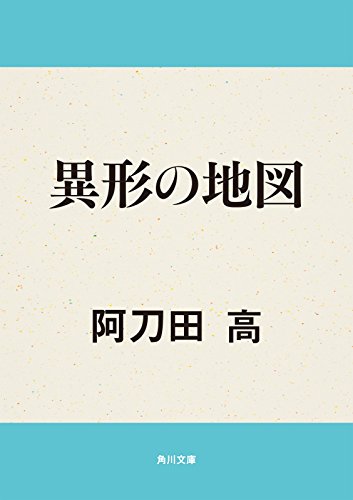 異形の地図

阿刀田 高

角川文庫